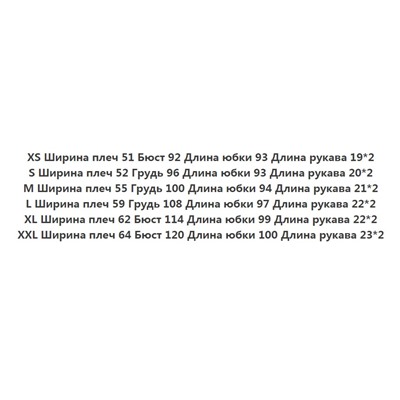 XS Ширина плеч 51 Бюст 92 Длина юбки 93 Длина рукава 19*2
S Ширина плеч 52 Грудь 96 Длина юбки 93 Длина рукава 20*2
M Ширина плеч 55 Грудь 100 Длина юбки 94 Длина рукава 21*2
L Ширина плеч 59 Грудь 108 Длина юбки 97 Длина рукава 22*2
XL Ширина плеч 62 Бюст 114 Длина юбки 99 Длина рукава 22*2
XXL Ширина плеч 64 Бюст 120 Длина юбки 100 Длина рукава 23*2